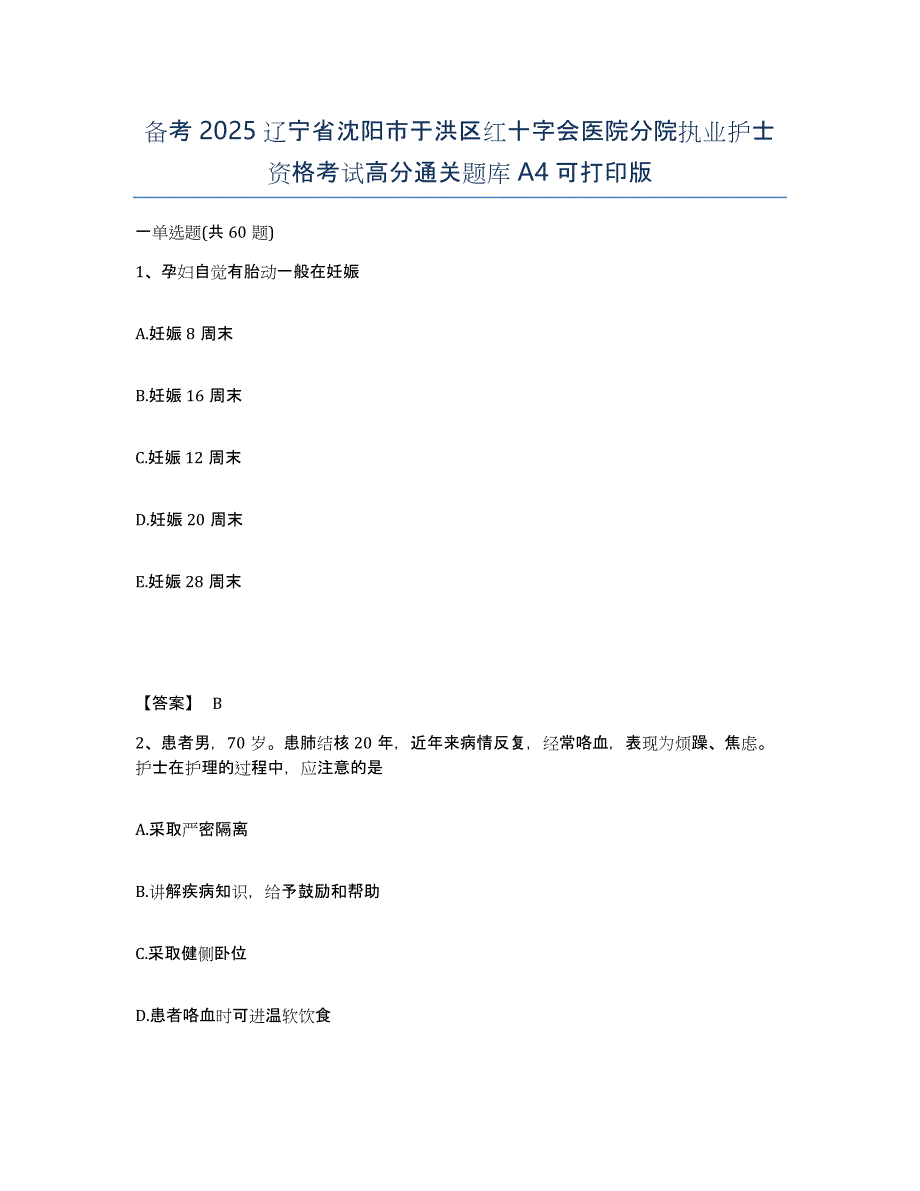 备考 2025 辽宁省沈阳市于洪区红十字会医院分院执业护士资格考试高分通关题库 A4 可打印版

一单选题(共 60 题)

1、孕妇自觉有胎动一般在妊娠

A.妊娠 8 周末

B.妊娠 16 周末

C.妊娠 12 周末

D.妊娠 20 周末

E.妊娠 28 周末

【答案】 B

2、患者男，70 岁。患肺结核 20 年，近年来病情反复，经常咯血，表现为烦躁、焦虑。护士在护理的过程中，应注意的是

A.采取严密隔离

B.讲解疾病知识，给予鼓励和帮助

C.采取健侧卧位

D.患者咯血时可进温软饮食